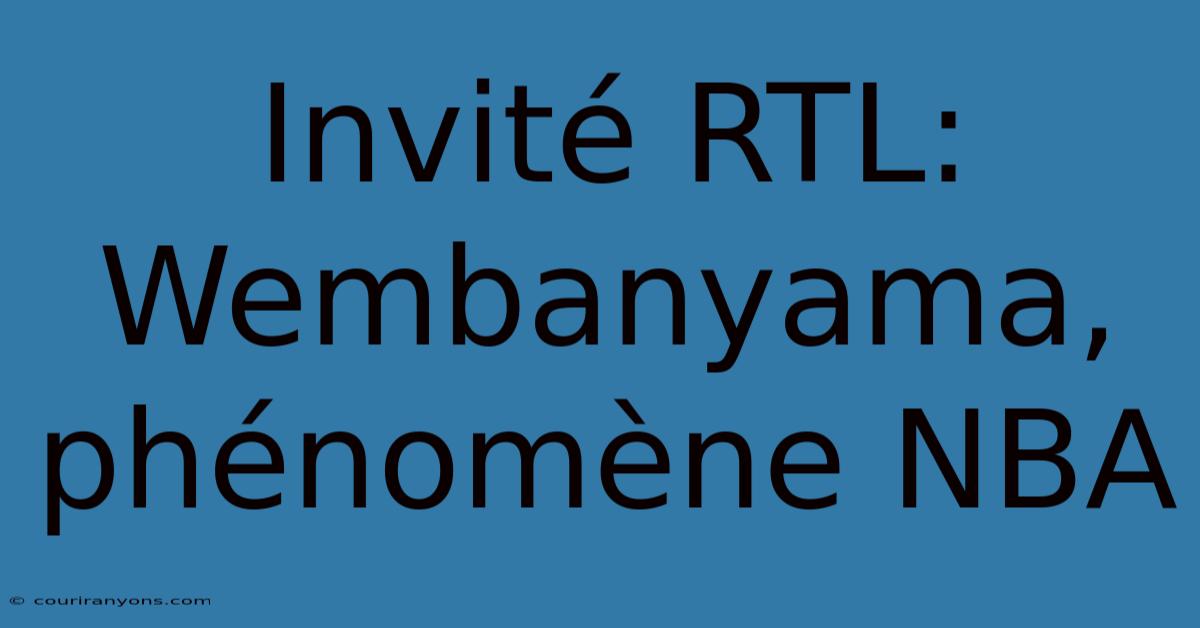 Invité RTL: Wembanyama, phénomène NBA

© couriranyons.com